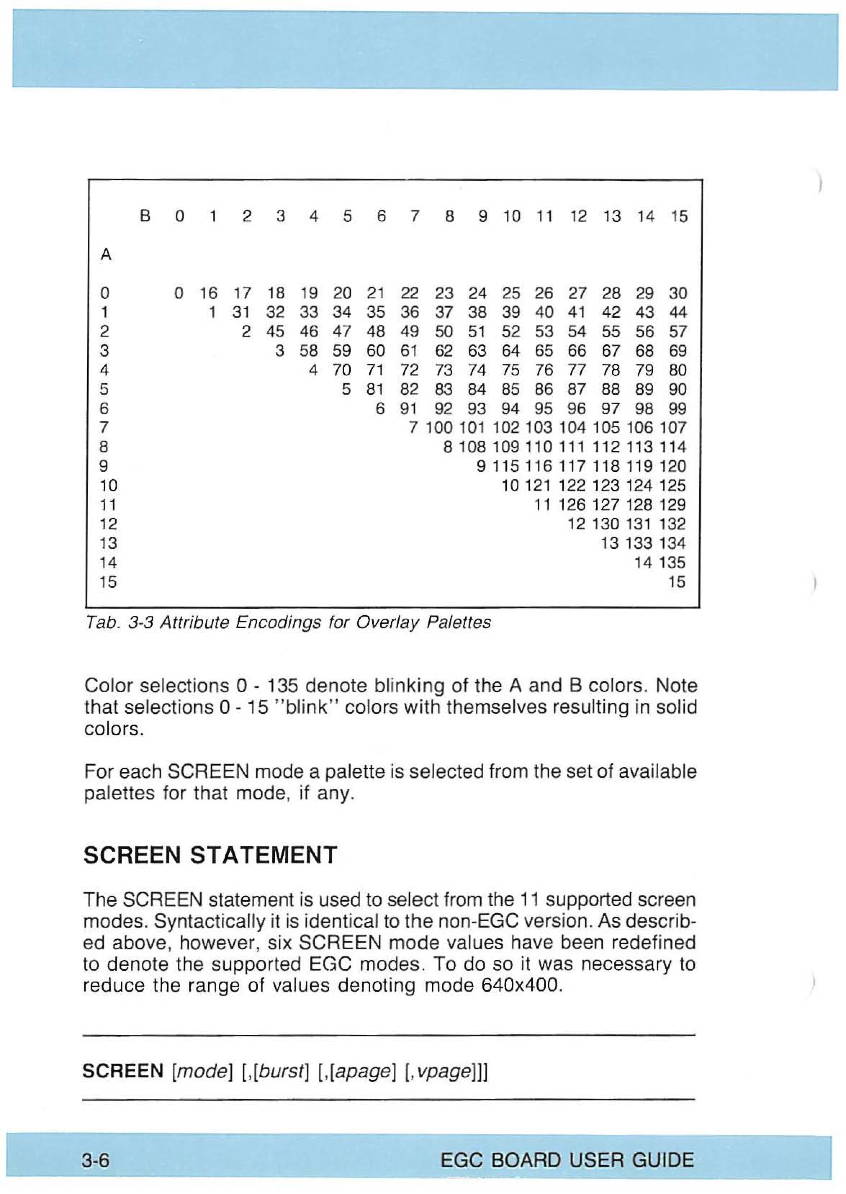 | A \ B | 0 | 1 | 2 | 3 | 4 | 5 | 6 | 7 | 8 | 9 | 10 | 11 | 12 | 13 | 14 | 15 |
|---|---|---|---|---|---|---|---|---|---|---|---|---|---|---|---|---|
| 0 | 0 | 16 | 17 | 18 | 19 | 20 | 21 | 22 | 23 | 24 | 25 | 26 | 27 | 28 | 29 | 30 |
| 1 | | 1 | 31 | 32 | 33 | 34 | 35 | 36 | 37 | 38 | 39 | 40 | 41 | 42 | 43 | 44 |
| 2 | | | 2 | 45 | 46 | 47 | 48 | 49 | 50 | 51 | 52 | 53 | 54 | 55 | 56 | 57 |
| 3 | | | | 3 | 58 | 59 | 60 | 61 | 62 | 63 | 64 | 65 | 66 | 67 | 68 | 69 |
| 4 | | | | | 4 | 70 | 71 | 72 | 73 | 74 | 75 | 76 | 77 | 78 | 79 | 80 |
| 5 | | | | | | 5 | 81 | 82 | 83 | 84 | 85 | 86 | 87 | 88 | 89 | 90 |
| 6 | | | | | | | 6 | 91 | 92 | 93 | 94 | 95 | 96 | 97 | 98 | 99 |
| 7 | | | | | | | | 7 | 100 | 101 | 102 | 103 | 104 | 105 | 106 | 107 |
| 8 | | | | | | | | | 8 | 108 | 109 | 110 | 111 | 112 | 113 | 114 |
| 9 | | | | | | | | | | 9 | 115 | 116 | 117 | 118 | 119 | 120 |
| 10 | | | | | | | | | | | 10 | 121 | 122 | 123 | 124 | 125 |
| 11 | | | | | | | | | | | | 11 | 126 | 127 | 128 | 129 |
| 12 | | | | | | | | | | | | | 12 | 130 | 131 | 132 |
| 13 | | | | | | | | | | | | | | 13 | 133 | 134 |
| 14 | | | | | | | | | | | | | | | 14 | 135 |
| 15 | | | | | | | | | | | | | | | | 15 |

Tab. 3-3 Attribute Encodings for Overlay Palettes

Color selections 0 - 135 denote blinking of the A and B colors. Note that selections 0 - 15 "blink" colors with themselves resulting in solid colors.

For each SCREEN mode a palette is selected from the set of available palettes for that mode, if any.

SCREEN STATEMENT

The SCREEN statement is used to select from the 11 supported screen modes. Syntactically it is identical to the non-EGC version. As described above, however, six SCREEN mode values have been redefined to denote the supported EGC modes. To do so it was necessary to reduce the range of values denoting mode 640x400.

SCREEN [mode] [,[burst] [,[apage] [,vpage]]]

3-6 EGC BOARD USER GUIDE